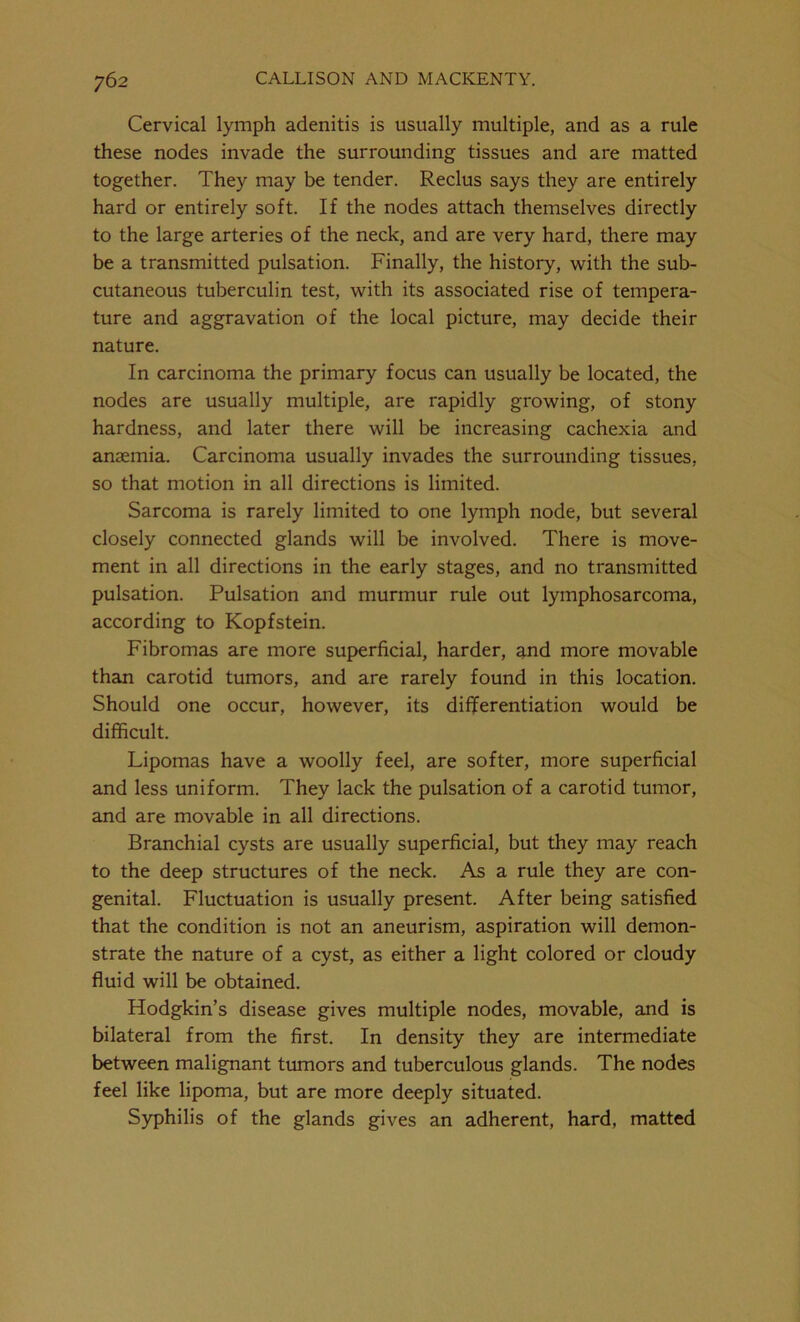 762 CALLISON AND MACKENTY.

Cervical lymph adenitis is usually multiple, and as a rule these nodes invade the surrounding tissues and are matted together. They may be tender. Reclus says they are entirely hard or entirely soft. If the nodes attach themselves directly to the large arteries of the neck, and are very hard, there may be a transmitted pulsation. Finally, the history, with the subcutaneous tuberculin test, with its associated rise of temperature and aggravation of the local picture, may decide their nature.

In carcinoma the primary focus can usually be located, the nodes are usually multiple, are rapidly growing, of stony hardness, and later there will be increasing cachexia and anæmia. Carcinoma usually invades the surrounding tissues, so that motion in all directions is limited.

Sarcoma is rarely limited to one lymph node, but several closely connected glands will be involved. There is movement in all directions in the early stages, and no transmitted pulsation. Pulsation and murmur rule out lymphosarcoma, according to Kopfstein.

Fibromas are more superficial, harder, and more movable than carotid tumors, and are rarely found in this location. Should one occur, however, its differentiation would be difficult.

Lipomas have a woolly feel, are softer, more superficial and less uniform. They lack the pulsation of a carotid tumor, and are movable in all directions.

Branchial cysts are usually superficial, but they may reach to the deep structures of the neck. As a rule they are congenital. Fluctuation is usually present. After being satisfied that the condition is not an aneurism, aspiration will demonstrate the nature of a cyst, as either a light colored or cloudy fluid will be obtained.

Hodgkin's disease gives multiple nodes, movable, and is bilateral from the first. In density they are intermediate between malignant tumors and tuberculous glands. The nodes feel like lipoma, but are more deeply situated.

Syphilis of the glands gives an adherent, hard, matted